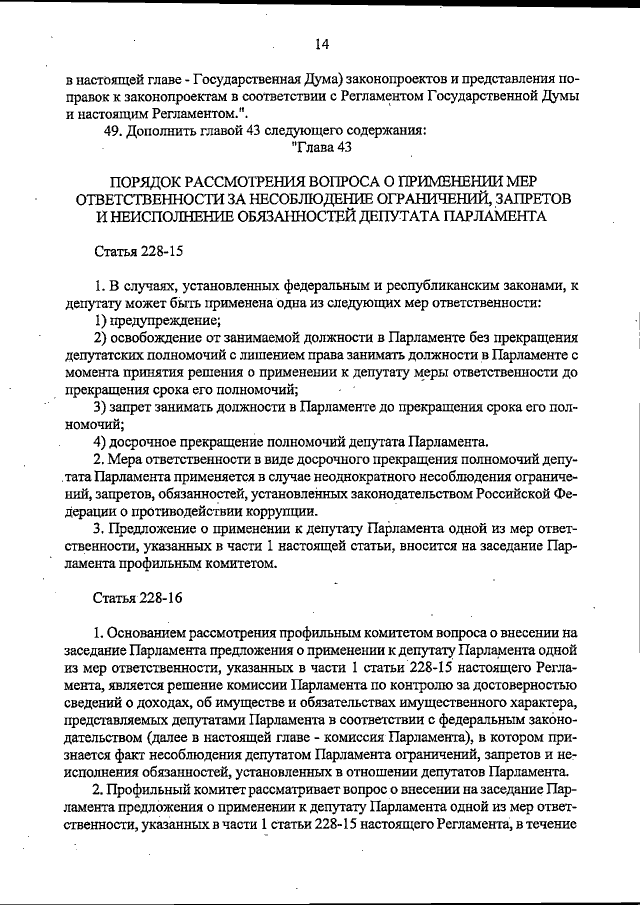 14

в настоящей главе - Государственная Дума) законопроектов и представления поправок к законопроектам в соответствии с Регламентом Государственной Думы и настоящим Регламентом.".

49. Дополнить главой 43 следующего содержания:

"Глава 43

ПОРЯДОК РАССМОТРЕНИЯ ВОПРОСА О ПРИМЕНЕНИИ МЕР ОТВЕТСТВЕННОСТИ ЗА НЕСОБЛЮДЕНИЕ ОГРАНИЧЕНИЙ, ЗАПРЕТОВ И НЕИСПОЛНЕНИЕ ОБЯЗАННОСТЕЙ ДЕПУТАТА ПАРЛАМЕНТА

Статья 228-15

1. В случаях, установленных федеральным и республиканским законами, к депутату может быть применена одна из следующих мер ответственности:

1) предупреждение;

2) освобождение от занимаемой должности в Парламенте без прекращения депутатских полномочий с лишением права занимать должности в Парламенте с момента принятия решения о применении к депутату меры ответственности до прекращения срока его полномочий;

3) запрет занимать должности в Парламенте до прекращения срока его полномочий;

4) досрочное прекращение полномочий депутата Парламента.

2. Мера ответственности в виде досрочного прекращения полномочий депутата Парламента применяется в случае неоднократного несоблюдения ограничений, запретов, обязанностей, установленных законодательством Российской Федерации о противодействии коррупции.

3. Предложение о применении к депутату Парламента одной из мер ответственности, указанных в части 1 настоящей статьи, вносится на заседание Парламента профильным комитетом.

Статья 228-16

1. Основанием рассмотрения профильным комитетом вопроса о внесении на заседание Парламента предложения о применении к депутату Парламента одной из мер ответственности, указанных в части 1 статьи 228-15 настоящего Регламента, является решение комиссии Парламента по контролю за достоверностью сведений о доходах, об имуществе и обязательствах имущественного характера, представляемых депутатами Парламента в соответствии с федеральным законодательством (далее в настоящей главе - комиссия Парламента), в котором признается факт несоблюдения депутатом Парламента ограничений, запретов и неисполнения обязанностей, установленных в отношении депутатов Парламента.

2. Профильный комитет рассматривает вопрос о внесении на заседание Парламента предложения о применении к депутату Парламента одной из мер ответственности, указанных в части 1 статьи 228-15 настоящего Регламента, в течение